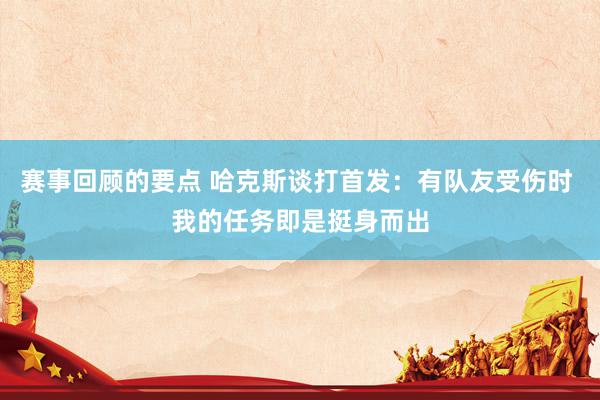 赛事回顾的要点 哈克斯谈打首发：有队友受伤时我的任务即是挺身而出